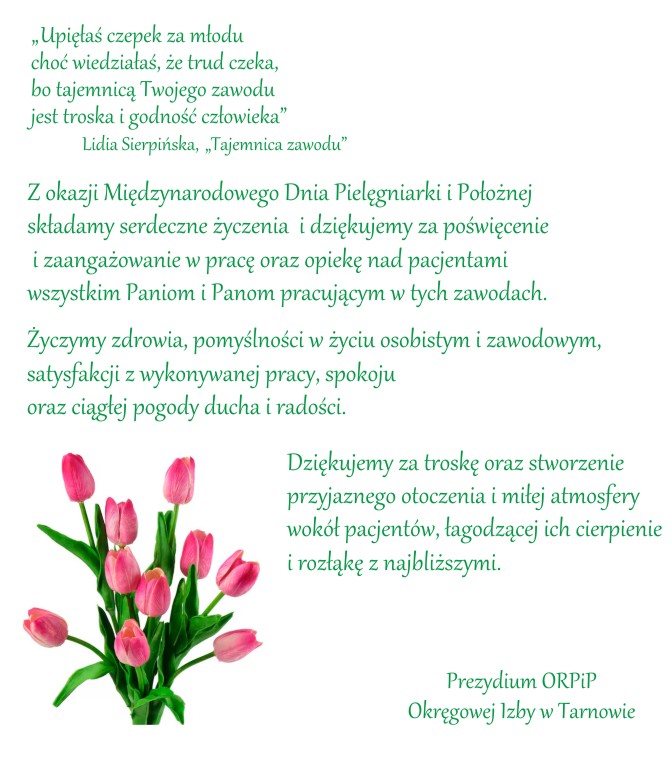 „Upięłaś czepek za młodu
choć wiedziałaś, że trud czeka,
bo tajemnicą Twojego zawodu
jest troska i godność człowieka”
Lidia Sierpińska, „Tajemnica zawodu”

Z okazji Międzynarodowego Dnia Pielęgniarki i Położnej składamy serdeczne życzenia i dziękujemy za poświęcenie i zaangażowanie w pracę oraz opiekę nad pacjentami wszystkim Paniom i Panom pracującym w tych zawodach.

Życzymy zdrowia, pomyślności w życiu osobistym i zawodowym, satysfakcji z wykonywanej pracy, spokoju oraz ciągłej pogody ducha i radości.

Dziękujemy za troskę oraz stworzenie przyjaznego otoczenia i miłej atmosfery wokół pacjentów, łagodzącej ich cierpienie i rozłąkę z najbliższymi.

Prezydium ORPiP
Okręgowej Izby w Tarnowie